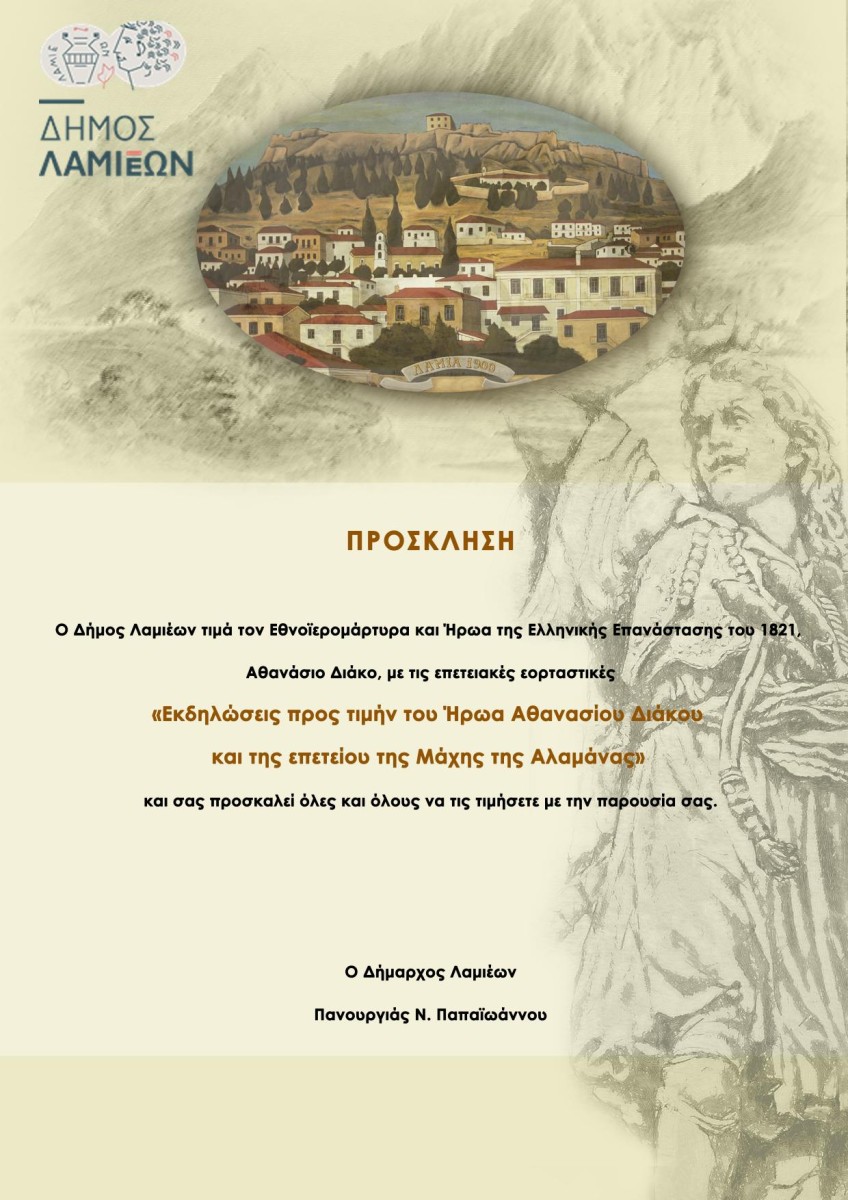 ΔΗΜΟΣ ΛΑΜΙΕΩΝ

ΛΑΜΙΑ 1900

ΠΡΟΣΚΛΗΣΗ

Ο Δήμος Λαμιέων τιμά τον Εθνοϊερομάρτυρα και Ήρωα της Ελληνικής Επανάστασης του 1821, Αθανάσιο Διάκο, με τις επετειακές εορταστικές

«Εκδηλώσεις προς τιμήν του Ήρωα Αθανασίου Διάκου και της επετείου της Μάχης της Αλαμάνας»

και σας προσκαλεί όλες και όλους να τις τιμήσετε με την παρουσία σας.

Ο Δήμαρχος Λαμιέων

Πανουργιάς Ν. Παπαϊωάννου